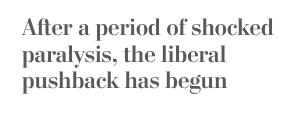 After a period of shocked paralysis, the liberal pushback has begun